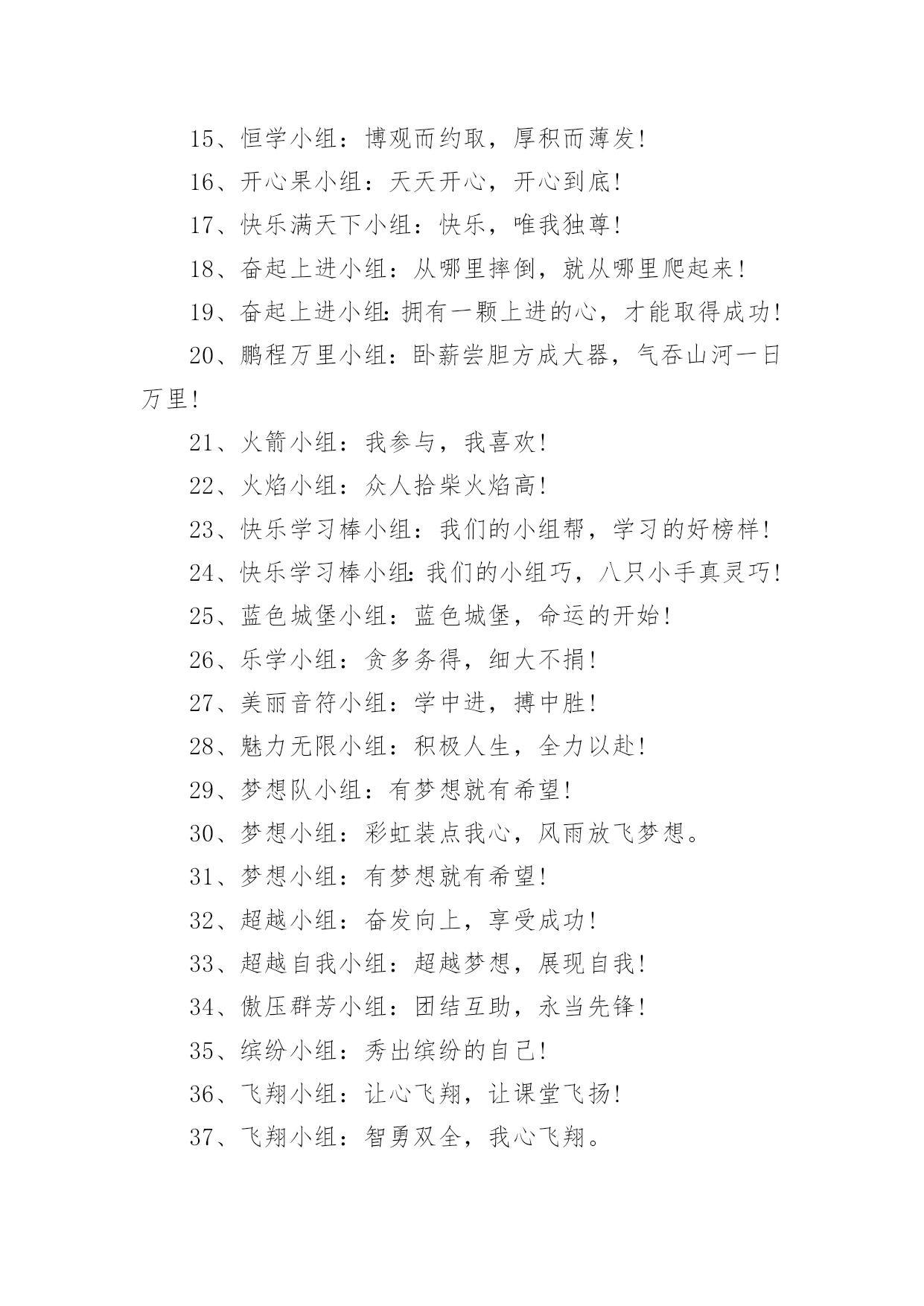 15、恒学小组：博观而约取，厚积而薄发！

16、开心果小组：天天开心，开心到底！

17、快乐满天下小组：快乐，唯我独尊！

18、奋起上进小组：从哪里摔倒，就从哪里爬起来！

19、奋起上进小组：拥有一颗上进的心，才能取得成功！

20、鹏程万里小组：卧薪尝胆方成大器，气吞山河一日万里！

21、火箭小组：我参与，我喜欢！

22、火焰小组：众人拾柴火焰高！

23、快乐学习棒小组：我们的小组帮，学习的好榜样！

24、快乐学习棒小组：我们的小组巧，八只小手真灵巧！

25、蓝色城堡小组：蓝色城堡，命运的开始！

26、乐学小组：贪多务得，细大不捐！

27、美丽音符小组：学中进，搏中胜！

28、魅力无限小组：积极人生，全力以赴！

29、梦想队小组：有梦想就有希望！

30、梦想小组：彩虹装点我心，风雨放飞梦想。

31、梦想小组：有梦想就有希望！

32、超越小组：奋发向上，享受成功！

33、超越自我小组：超越梦想，展现自我！

34、傲压群芳小组：团结互助，永当先锋！

35、缤纷小组：秀出缤纷的自己！

36、飞翔小组：让心飞翔，让课堂飞扬！

37、飞翔小组：智勇双全，我心飞翔。